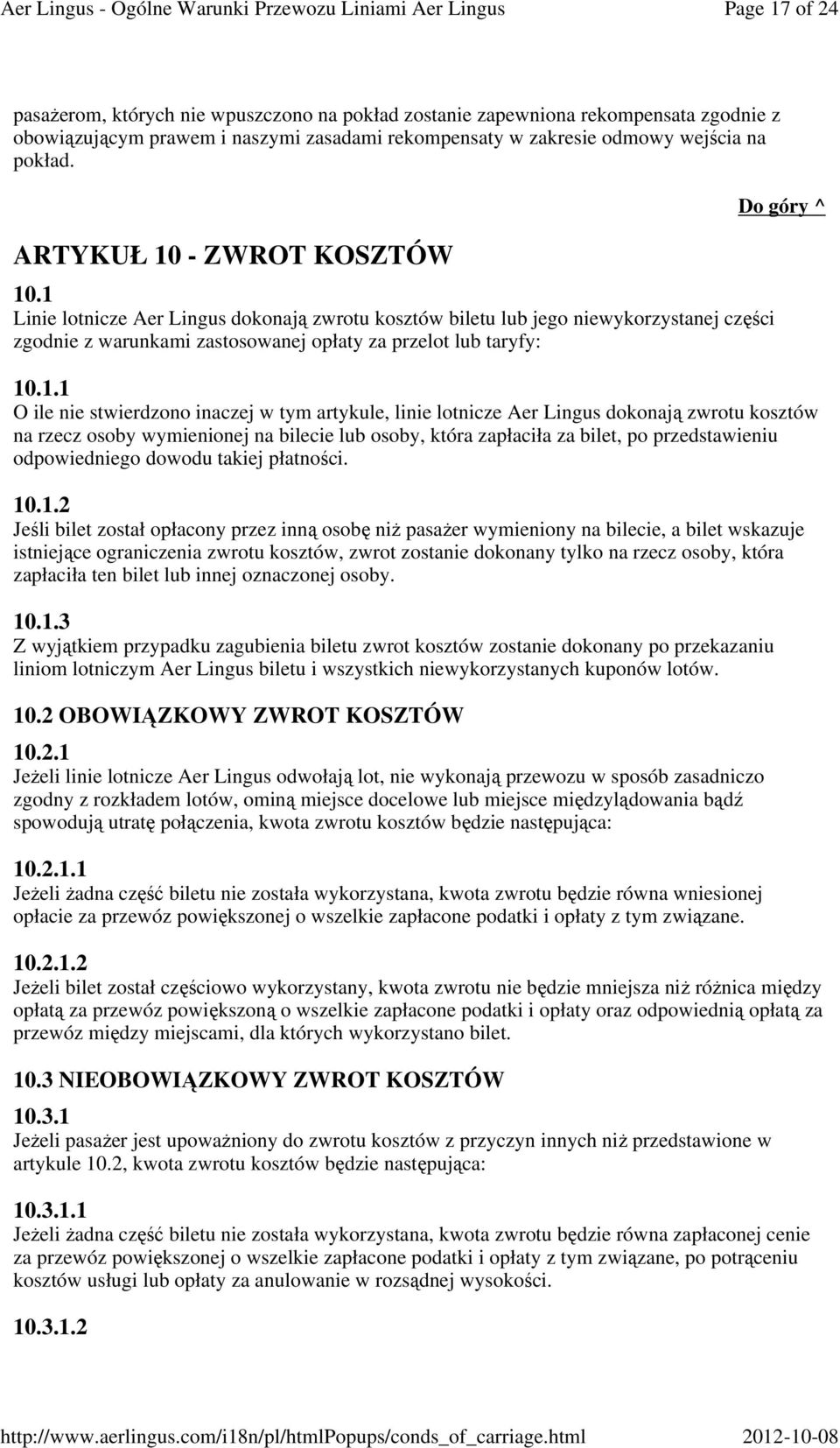 Aer Lingus - Ogólne Warunki Przewozu Liniami Aer Lingus Page 17 of 24

pasażerom, których nie wpuszczono na pokład zostanie zapewniona rekompensata zgodnie z obowiązującym prawem i naszymi zasadami rekompensaty w zakresie odmowy wejścia na pokład.

Do góry ^

ARTYKUŁ 10 - ZWROT KOSZTÓW

10.1
Linie lotnicze Aer Lingus dokonają zwrotu kosztów biletu lub jego niewykorzystanej części zgodnie z warunkami zastosowanej opłaty za przelot lub taryfy:

10.1.1
O ile nie stwierdzono inaczej w tym artykule, linie lotnicze Aer Lingus dokonają zwrotu kosztów na rzecz osoby wymienionej na bilecie lub osoby, która zapłaciła za bilet, po przedstawieniu odpowiedniego dowodu takiej płatności.

10.1.2
Jeśli bilet został opłacony przez inną osobę niż pasażer wymieniony na bilecie, a bilet wskazuje istniejące ograniczenia zwrotu kosztów, zwrot zostanie dokonany tylko na rzecz osoby, która zapłaciła ten bilet lub innej oznaczonej osoby.

10.1.3
Z wyjątkiem przypadku zagubienia biletu zwrot kosztów zostanie dokonany po przekazaniu liniom lotniczym Aer Lingus biletu i wszystkich niewykorzystanych kuponów lotów.

10.2 OBOWIĄZKOWY ZWROT KOSZTÓW

10.2.1
Jeżeli linie lotnicze Aer Lingus odwołają lot, nie wykonają przewozu w sposób zasadniczo zgodny z rozkładem lotów, ominą miejsce docelowe lub miejsce międzylądowania bądź spowodują utratę połączenia, kwota zwrotu kosztów będzie następująca:

10.2.1.1
Jeżeli żadna część biletu nie została wykorzystana, kwota zwrotu będzie równa wniesionej opłacie za przewóz powiększonej o wszelkie zapłacone podatki i opłaty z tym związane.

10.2.1.2
Jeżeli bilet został częściowo wykorzystany, kwota zwrotu nie będzie mniejsza niż różnica między opłatą za przewóz powiększoną o wszelkie zapłacone podatki i opłaty oraz odpowiednią opłatą za przewóz między miejscami, dla których wykorzystano bilet.

10.3 NIEOBOWIĄZKOWY ZWROT KOSZTÓW

10.3.1
Jeżeli pasażer jest upoważniony do zwrotu kosztów z przyczyn innych niż przedstawione w artykule 10.2, kwota zwrotu kosztów będzie następująca:

10.3.1.1
Jeżeli żadna część biletu nie została wykorzystana, kwota zwrotu będzie równa zapłaconej cenie za przewóz powiększonej o wszelkie zapłacone podatki i opłaty z tym związane, po potrąceniu kosztów usługi lub opłaty za anulowanie w rozsądnej wysokości.

10.3.1.2

http://www.aerlingus.com/i18n/pl/htmlPopups/conds_of_carriage.html 2012-10-08